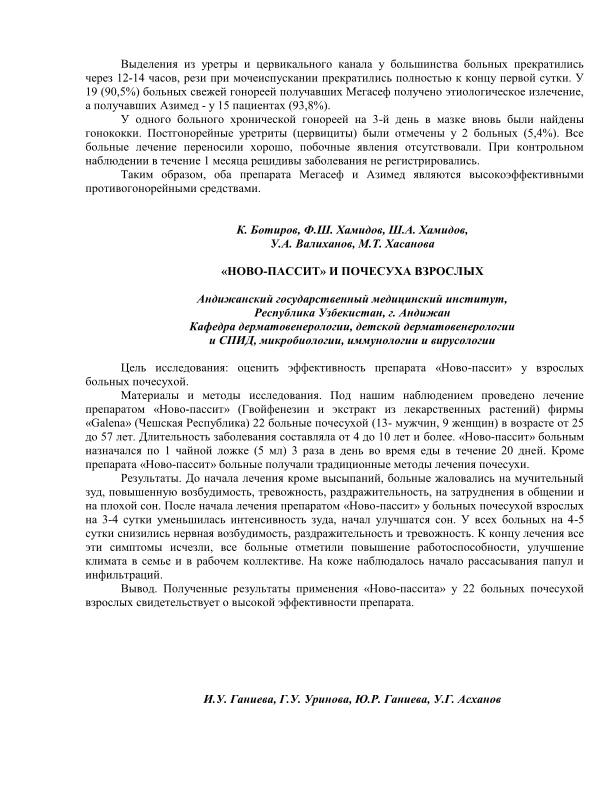 Выделения из уретры и цервикального канала у большинства больных прекратились через 12-14 часов, рези при мочеиспускании прекратились полностью к концу первой сутки. У 19 (90,5%) больных свежей гонореей получавших Мегасеф получено этиологическое излечение, а получавших Азимед - у 15 пациентах (93,8%).

У одного больного хронической гонореей на 3-й день в мазке вновь были найдены гонококки. Постгонорейные уретриты (цервициты) были отмечены у 2 больных (5,4%). Все больные лечение переносили хорошо, побочные явления отсутствовали. При контрольном наблюдении в течение 1 месяца рецидивы заболевания не регистрировались.

Таким образом, оба препарата Мегасеф и Азимед являются высокоэффективными противогонорейными средствами.

К. Ботиров, Ф.Ш. Хамидов, Ш.А. Хамидов, У.А. Валиханов, М.Т. Хасанова

«НОВО-ПАССИТ» И ПОЧЕСУХА ВЗРОСЛЫХ

Андижанский государственный медицинский институт, Республика Узбекистан, г. Андижан
Кафедра дерматовенерологии, детской дерматовенерологии и СПИД, микробиологии, иммунологии и вирусологии

Цель исследования: оценить эффективность препарата «Ново-пассит» у взрослых больных почесухой.

Материалы и методы исследования. Под нашим наблюдением проведено лечение препаратом «Ново-пассит» (Гвойфенезин и экстракт из лекарственных растений) фирмы «Galena» (Чешская Республика) 22 больные почесухой (13- мужчин, 9 женщин) в возрасте от 25 до 57 лет. Длительность заболевания составляла от 4 до 10 лет и более. «Ново-пассит» больным назначался по 1 чайной ложке (5 мл) 3 раза в день во время еды в течение 20 дней. Кроме препарата «Ново-пассит» больные получали традиционные методы лечения почесухи.

Результаты. До начала лечения кроме высыпаний, больные жаловались на мучительный зуд, повышенную возбудимость, тревожность, раздражительность, на затруднения в общении и на плохой сон. После начала лечения препаратом «Ново-пассит» у больных почесухой взрослых на 3-4 сутки уменьшилась интенсивность зуда, начал улучшатся сон. У всех больных на 4-5 сутки снизились нервная возбудимость, раздражительность и тревожность. К концу лечения все эти симптомы исчезли, все больные отметили повышение работоспособности, улучшение климата в семье и в рабочем коллективе. На коже наблюдалось начало рассасывания папул и инфильтраций.

Вывод. Полученные результаты применения «Ново-пассита» у 22 больных почесухой взрослых свидетельствует о высокой эффективности препарата.

И.У. Ганиева, Г.У. Уринова, Ю.Р. Ганиева, У.Г. Асханов